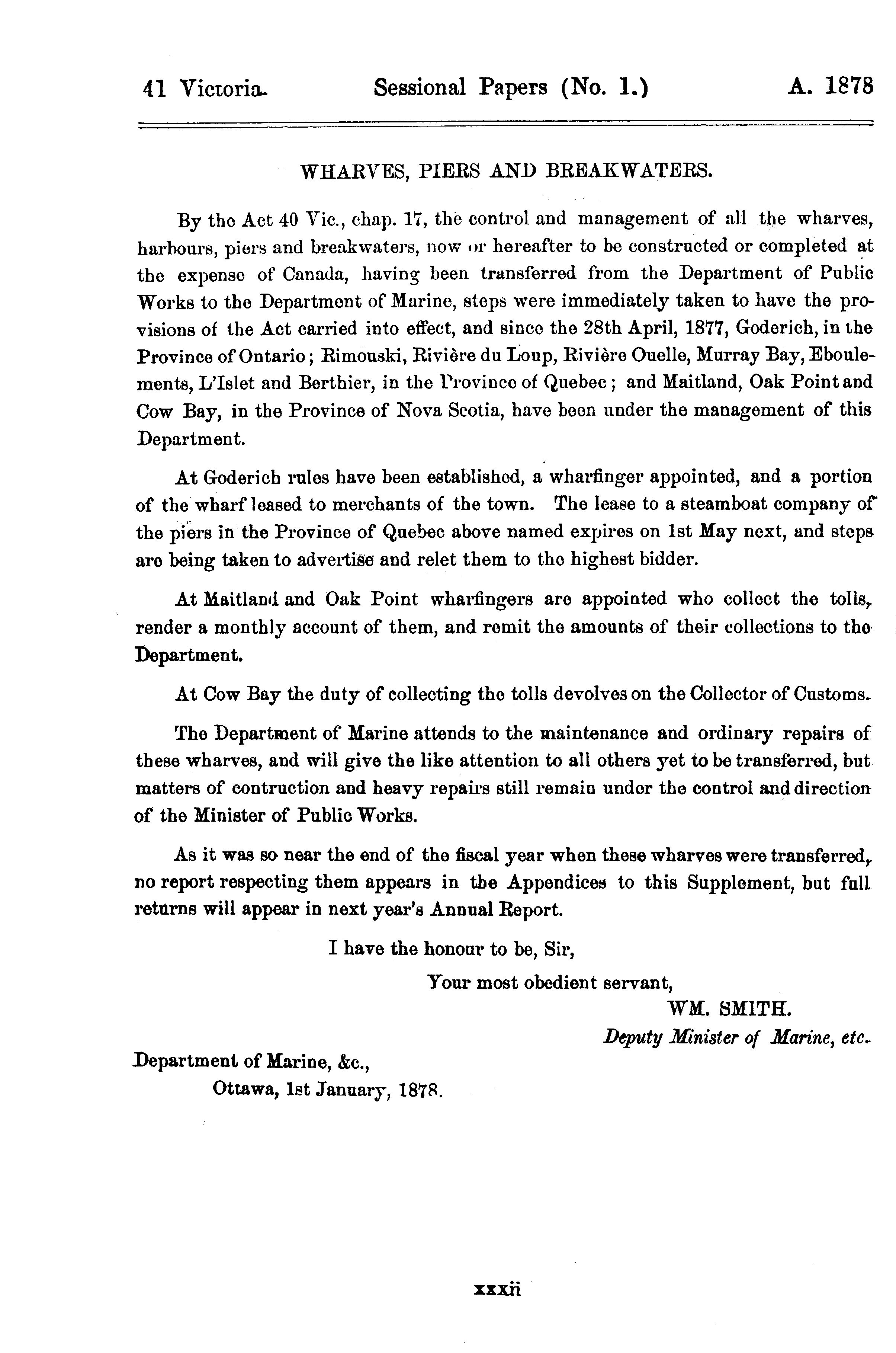 41 Victoria. Sessional Papers (No. 1.) A. 1878

WHARVES, PIERS AND BREAKWATERS.

By the Act 40 Vic., chap. 17, the control and management of all the wharves, harbours, piers and breakwaters, now or hereafter to be constructed or completed at the expense of Canada, having been transferred from the Department of Public Works to the Department of Marine, steps were immediately taken to have the provisions of the Act carried into effect, and since the 28th April, 1877, Goderich, in the Province of Ontario; Rimouski, Rivière du Loup, Rivière Ouelle, Murray Bay, Eboulements, L'Islet and Berthier, in the Province of Quebec; and Maitland, Oak Point and Cow Bay, in the Province of Nova Scotia, have been under the management of this Department.

At Goderich rules have been established, a wharfinger appointed, and a portion of the wharf leased to merchants of the town. The lease to a steamboat company of the piers in the Province of Quebec above named expires on 1st May next, and steps are being taken to advertise and relet them to the highest bidder.

At Maitland and Oak Point wharfingers are appointed who collect the tolls, render a monthly account of them, and remit the amounts of their collections to the Department.

At Cow Bay the duty of collecting the tolls devolves on the Collector of Customs.

The Department of Marine attends to the maintenance and ordinary repairs of these wharves, and will give the like attention to all others yet to be transferred, but matters of contruction and heavy repairs still remain under the control and direction of the Minister of Public Works.

As it was so near the end of the fiscal year when these wharves were transferred, no report respecting them appears in the Appendices to this Supplement, but full returns will appear in next year's Annual Report.

I have the honour to be, Sir,

Your most obedient servant,

WM. SMITH.

Deputy Minister of Marine, etc.

Department of Marine, &c.,

Ottawa, 1st January, 1878.

xxxii